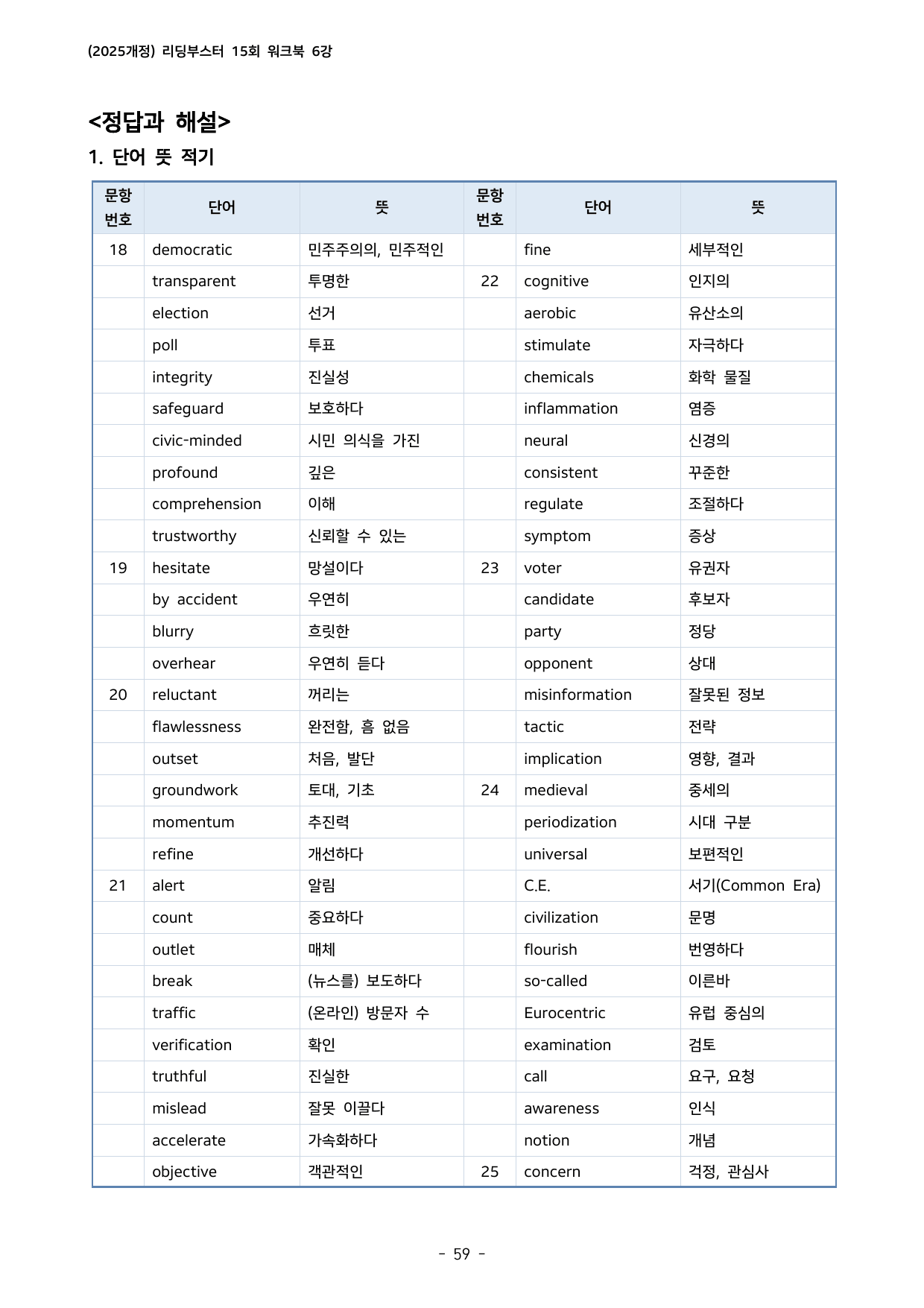 (2025개정) 리딩부스터 15회 워크북 6강

<정답과 해설>

1. 단어 뜻 적기

| 문항 번호 | 단어 | 뜻 | 문항 번호 | 단어 | 뜻 |
|---|---|---|---|---|---|
| 18 | democratic | 민주주의의, 민주적인 |  | fine | 세부적인 |
|  | transparent | 투명한 | 22 | cognitive | 인지의 |
|  | election | 선거 |  | aerobic | 유산소의 |
|  | poll | 투표 |  | stimulate | 자극하다 |
|  | integrity | 진실성 |  | chemicals | 화학 물질 |
|  | safeguard | 보호하다 |  | inflammation | 염증 |
|  | civic-minded | 시민 의식을 가진 |  | neural | 신경의 |
|  | profound | 깊은 |  | consistent | 꾸준한 |
|  | comprehension | 이해 |  | regulate | 조절하다 |
|  | trustworthy | 신뢰할 수 있는 |  | symptom | 증상 |
| 19 | hesitate | 망설이다 | 23 | voter | 유권자 |
|  | by accident | 우연히 |  | candidate | 후보자 |
|  | blurry | 흐릿한 |  | party | 정당 |
|  | overhear | 우연히 듣다 |  | opponent | 상대 |
| 20 | reluctant | 꺼리는 |  | misinformation | 잘못된 정보 |
|  | flawlessness | 완전함, 흠 없음 |  | tactic | 전략 |
|  | outset | 처음, 발단 |  | implication | 영향, 결과 |
|  | groundwork | 토대, 기초 | 24 | medieval | 중세의 |
|  | momentum | 추진력 |  | periodization | 시대 구분 |
|  | refine | 개선하다 |  | universal | 보편적인 |
| 21 | alert | 알림 |  | C.E. | 서기(Common Era) |
|  | count | 중요하다 |  | civilization | 문명 |
|  | outlet | 매체 |  | flourish | 번영하다 |
|  | break | (뉴스를) 보도하다 |  | so-called | 이른바 |
|  | traffic | (온라인) 방문자 수 |  | Eurocentric | 유럽 중심의 |
|  | verification | 확인 |  | examination | 검토 |
|  | truthful | 진실한 |  | call | 요구, 요청 |
|  | mislead | 잘못 이끌다 |  | awareness | 인식 |
|  | accelerate | 가속화하다 |  | notion | 개념 |
|  | objective | 객관적인 | 25 | concern | 걱정, 관심사 |

- 59 -